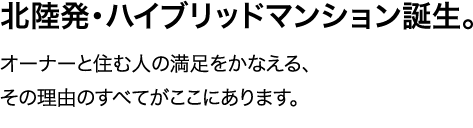 北陸発・ハイブリッドマンション誕生。

オーナーと住む人の満足をかなえる、
その理由のすべてがここにあります。